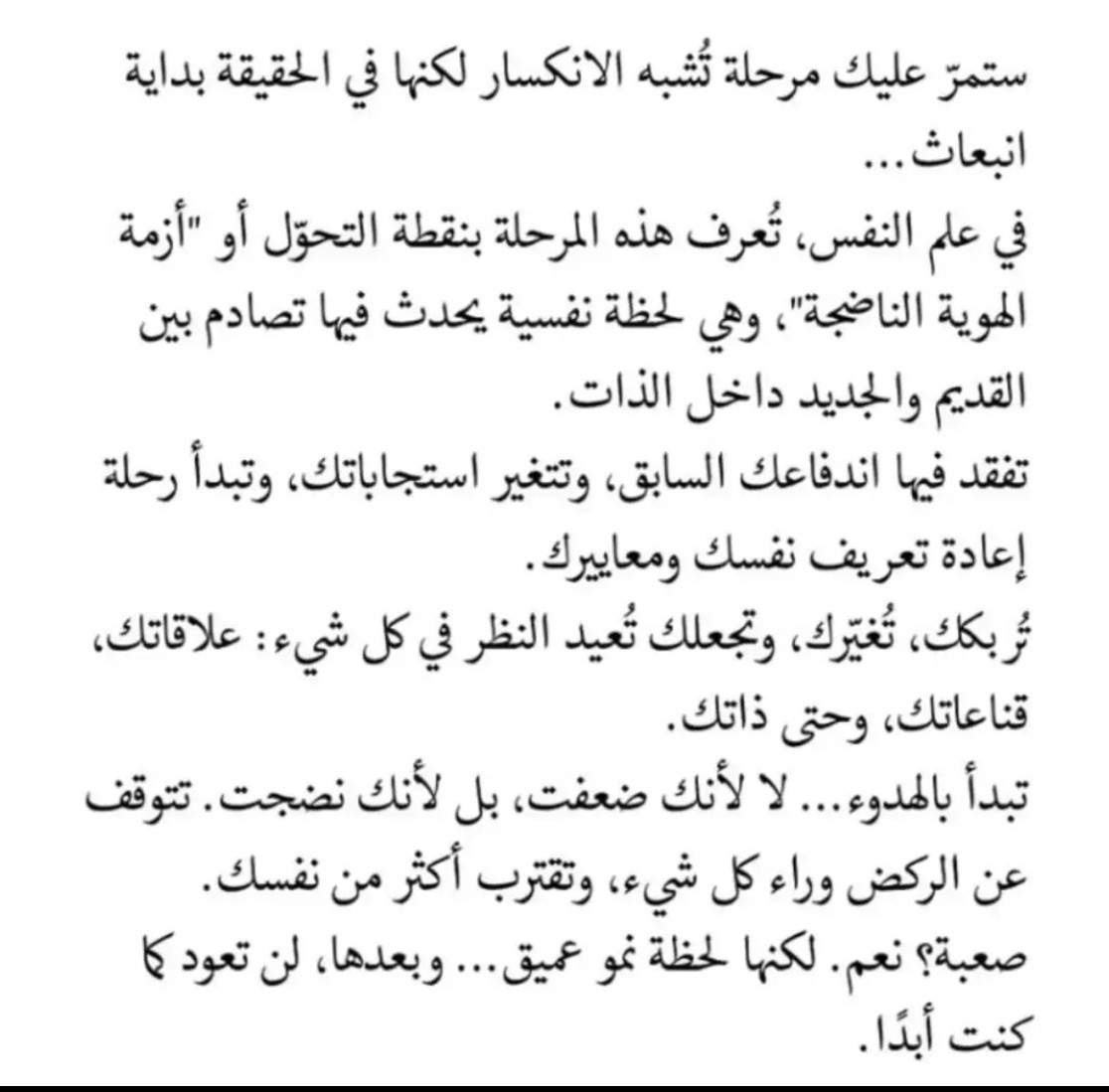 ستمرّ عليك مرحلة تُشبه الانكسار لكنها في الحقيقة بداية انبعاث...
في علم النفس، تُعرف هذه المرحلة بنقطة التحوّل أو "أزمة الهوية الناضجة"، وهي لحظة نفسية يحدث فيها تصادم بين القديم والجديد داخل الذات.
تفقد فيها اندفاعك السابق، وتتغير استجاباتك، وتبدأ رحلة إعادة تعريف نفسك ومعاييرك.
تُربكك، تُغيّرك، وتجعلك تُعيد النظر في كل شيء: علاقاتك، قناعاتك، وحتى ذاتك.
تبدأ بالهدوء... لا لأنك ضعفت، بل لأنك نضجت. تتوقف عن الركض وراء كل شيء، وتقترب أكثر من نفسك.
صعبة؟ نعم. لكنها لحظة نمو عميق... وبعدها، لن تعود كما كنت أبدًا.